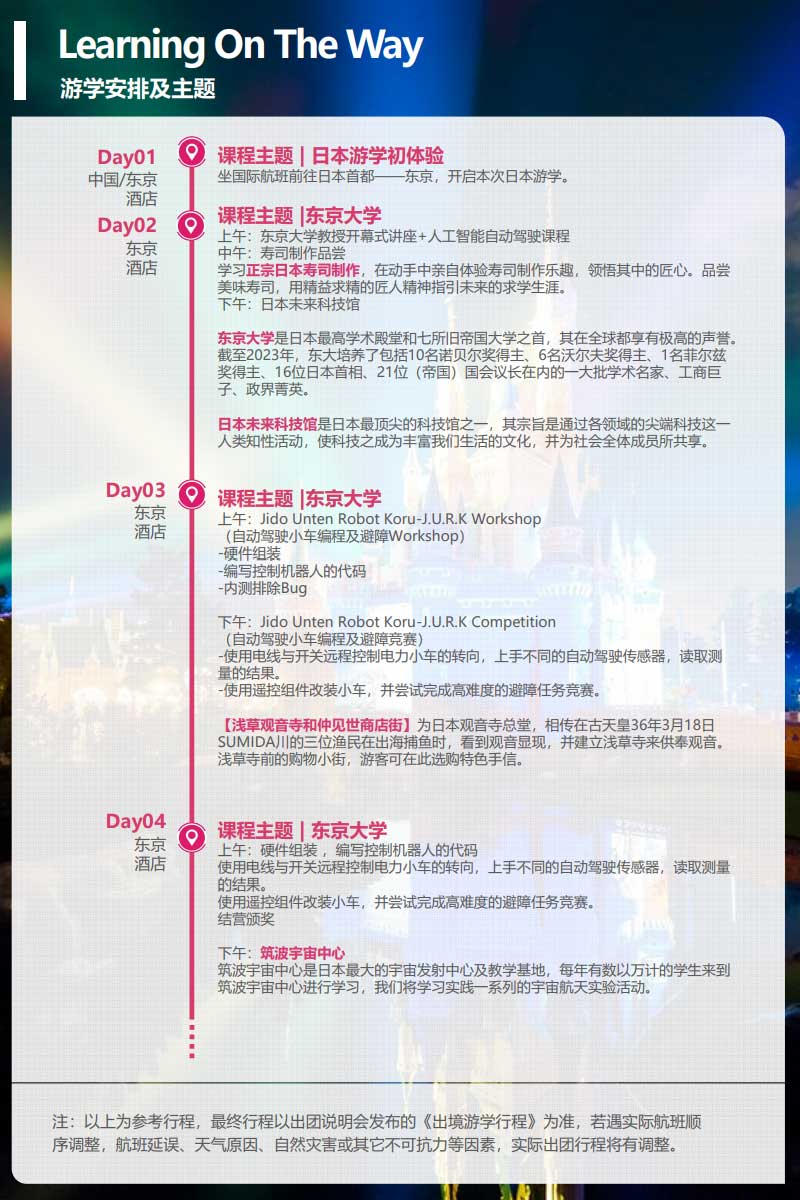 Learning On The Way
游学安排及主题

Day01
中国/东京
酒店

课程主题 | 日本游学初体验
坐国际航班前往日本首都——东京，开启本次日本游学。

Day02
东京
酒店

课程主题 |东京大学
上午：东京大学教授开幕式讲座+人工智能自动驾驶课程
中午：寿司制作品尝
学习正宗日本寿司制作，在动手中亲自体验寿司制作乐趣，领悟其中的匠心。品尝美味寿司，用精益求精的匠人精神指引未来的求学生涯。
下午：日本未来科技馆

东京大学是日本最高学术殿堂和七所旧帝国大学之首，其在全球都享有极高的声誉。截至2023年，东大培养了包括10名诺贝尔奖得主、6名沃尔夫奖得主、1名菲尔兹奖得主、16位日本首相、21位（帝国）国会议长在内的一大批学术名家、工商巨子、政界菁英。

日本未来科技馆是日本最顶尖的科技馆之一，其宗旨是通过各领域的尖端科技这一人类知性活动，使科技之成为丰富我们生活的文化，并为社会全体成员所共享。

Day03
东京
酒店

课程主题 |东京大学
上午：Jido Unten Robot Koru-J.U.R.K Workshop
（自动驾驶小车编程及避障Workshop）
-硬件组装
-编写控制机器人的代码
-内测排除Bug

下午：Jido Unten Robot Koru-J.U.R.K Competition
（自动驾驶小车编程及避障竞赛）
-使用电线与开关远程控制电力小车的转向，上手不同的自动驾驶传感器，读取测量的结果。
-使用遥控组件改装小车，并尝试完成高难度的避障任务竞赛。

【浅草观音寺和仲见世商店街】为日本观音寺总堂，相传在古天皇36年3月18日SUMIDA川的三位渔民在出海捕鱼时，看到观音显现，并建立浅草寺来供奉观音。浅草寺前的购物小街，游客可在此选购特色手信。

Day04
东京
酒店

课程主题 | 东京大学
上午：硬件组装 ，编写控制机器人的代码
使用电线与开关远程控制电力小车的转向，上手不同的自动驾驶传感器，读取测量的结果。
使用遥控组件改装小车，并尝试完成高难度的避障任务竞赛。
结营颁奖

下午：筑波宇宙中心
筑波宇宙中心是日本最大的宇宙发射中心及教学基地，每年有数以万计的学生来到筑波宇宙中心进行学习，我们将学习实践一系列的宇宙航天实验活动。

注：以上为参考行程，最终行程以出团说明会发布的《出境游学行程》为准，若遇实际航班顺序调整，航班延误、天气原因、自然灾害或其它不可抗力等因素，实际出团行程将有调整。